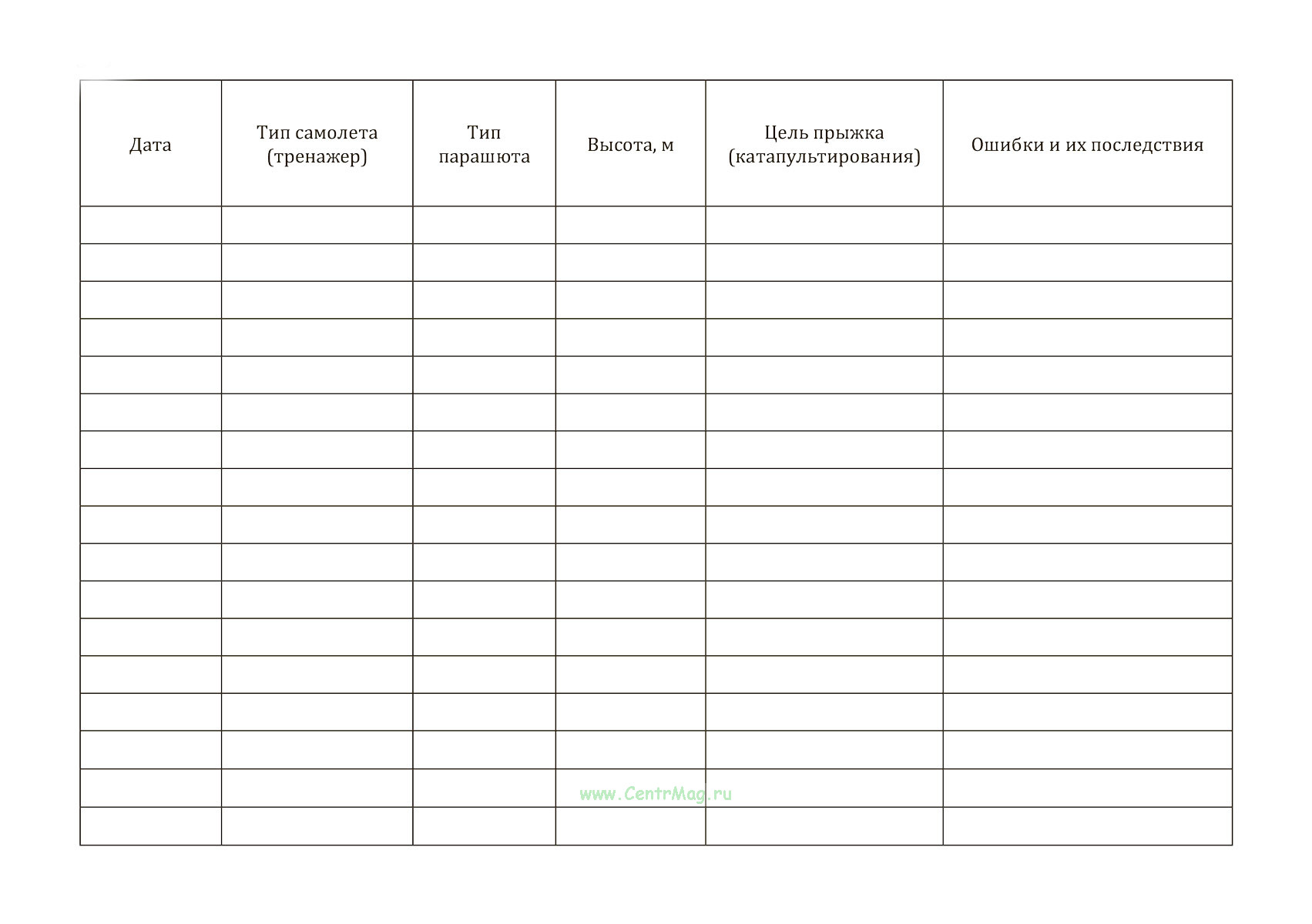 | Дата | Тип самолета (тренажер) | Тип парашюта | Высота, м | Цель прыжка (катапультирования) | Ошибки и их последствия |
|---|---|---|---|---|---|
| | | | | | |
| | | | | | |
| | | | | | |
| | | | | | |
| | | | | | |
| | | | | | |
| | | | | | |
| | | | | | |
| | | | | | |
| | | | | | |
| | | | | | |
| | | | | | |
| | | | | | |
| | | | | | |
| | | | | | |
| | | | | | |
| | | | | | |

www.CentrMag.ru